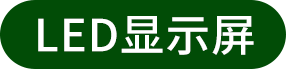 LED显示屏